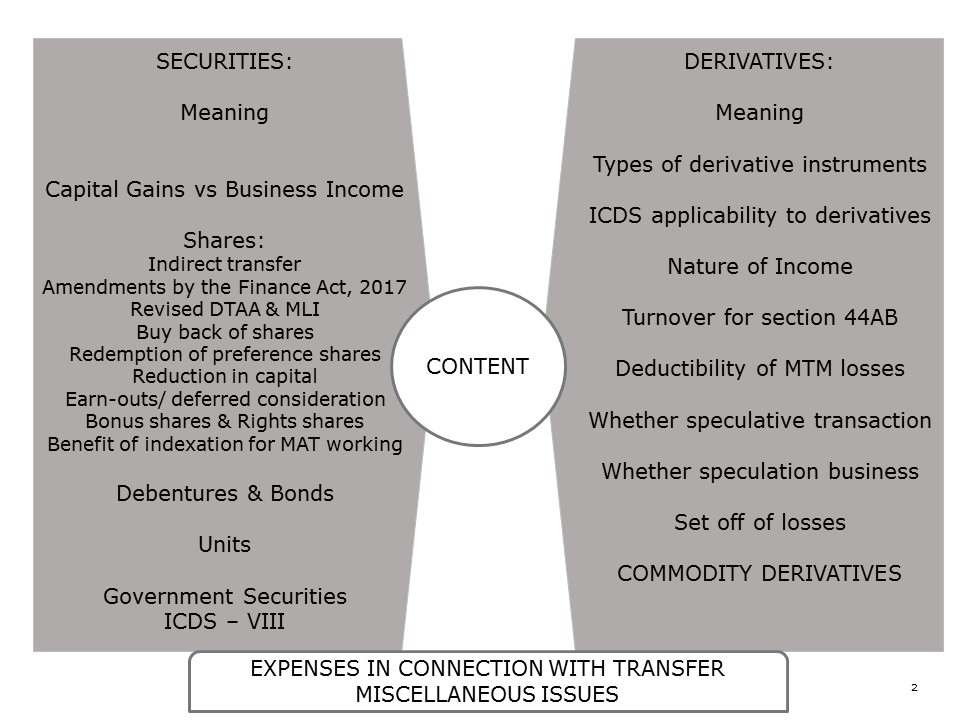 SECURITIES:

Meaning

Capital Gains vs Business Income

Shares:
Indirect transfer
Amendments by the Finance Act, 2017
Revised DTAA & MLI
Buy back of shares
Redemption of preference shares
Reduction in capital
Earn-outs/ deferred consideration
Bonus shares & Rights shares
Benefit of indexation for MAT working

Debentures & Bonds

Units

Government Securities
ICDS – VIII

CONTENT

DERIVATIVES:

Meaning

Types of derivative instruments

ICDS applicability to derivatives

Nature of Income

Turnover for section 44AB

Deductibility of MTM losses

Whether speculative transaction

Whether speculation business

Set off of losses

COMMODITY DERIVATIVES

EXPENSES IN CONNECTION WITH TRANSFER
MISCELLANEOUS ISSUES

2